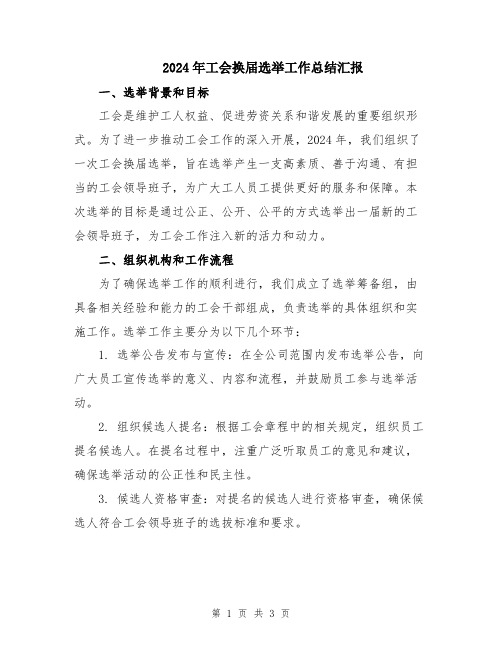 2024年工会换届选举工作总结汇报

一、选举背景和目标

工会是维护工人权益、促进劳资关系和谐发展的重要组织形式。为了进一步推动工会工作的深入开展，2024年，我们组织了一次工会换届选举，旨在选举产生一支高素质、善于沟通、有担当的工会领导班子，为广大工人员工提供更好的服务和保障。本次选举的目标是通过公正、公开、公平的方式选举出一届新的工会领导班子，为工会工作注入新的活力和动力。

二、组织机构和工作流程

为了确保选举工作的顺利进行，我们成立了选举筹备组，由具备相关经验和能力的工会干部组成，负责选举的具体组织和实施工作。选举工作主要分为以下几个环节：

1. 选举公告发布与宣传：在全公司范围内发布选举公告，向广大员工宣传选举的意义、内容和流程，并鼓励员工参与选举活动。

2. 组织候选人提名：根据工会章程中的相关规定，组织员工提名候选人。在提名过程中，注重广泛听取员工的意见和建议，确保选举活动的公正性和民主性。

3. 候选人资格审查：对提名的候选人进行资格审查，确保候选人符合工会领导班子的选拔标准和要求。

第 1 页 共 3 页